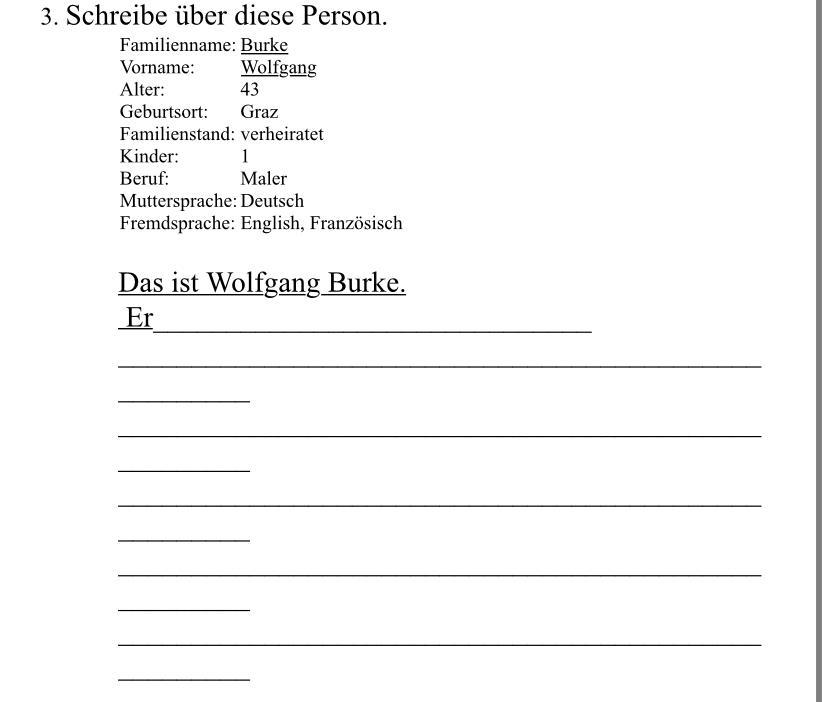 3. Schreibe über diese Person.

Familienname: Burke
Vorname: Wolfgang
Alter: 43
Geburtsort: Graz
Familienstand: verheiratet
Kinder: 1
Beruf: Maler
Muttersprache: Deutsch
Fremdsprache: English, Französisch

Das ist Wolfgang Burke.
Er